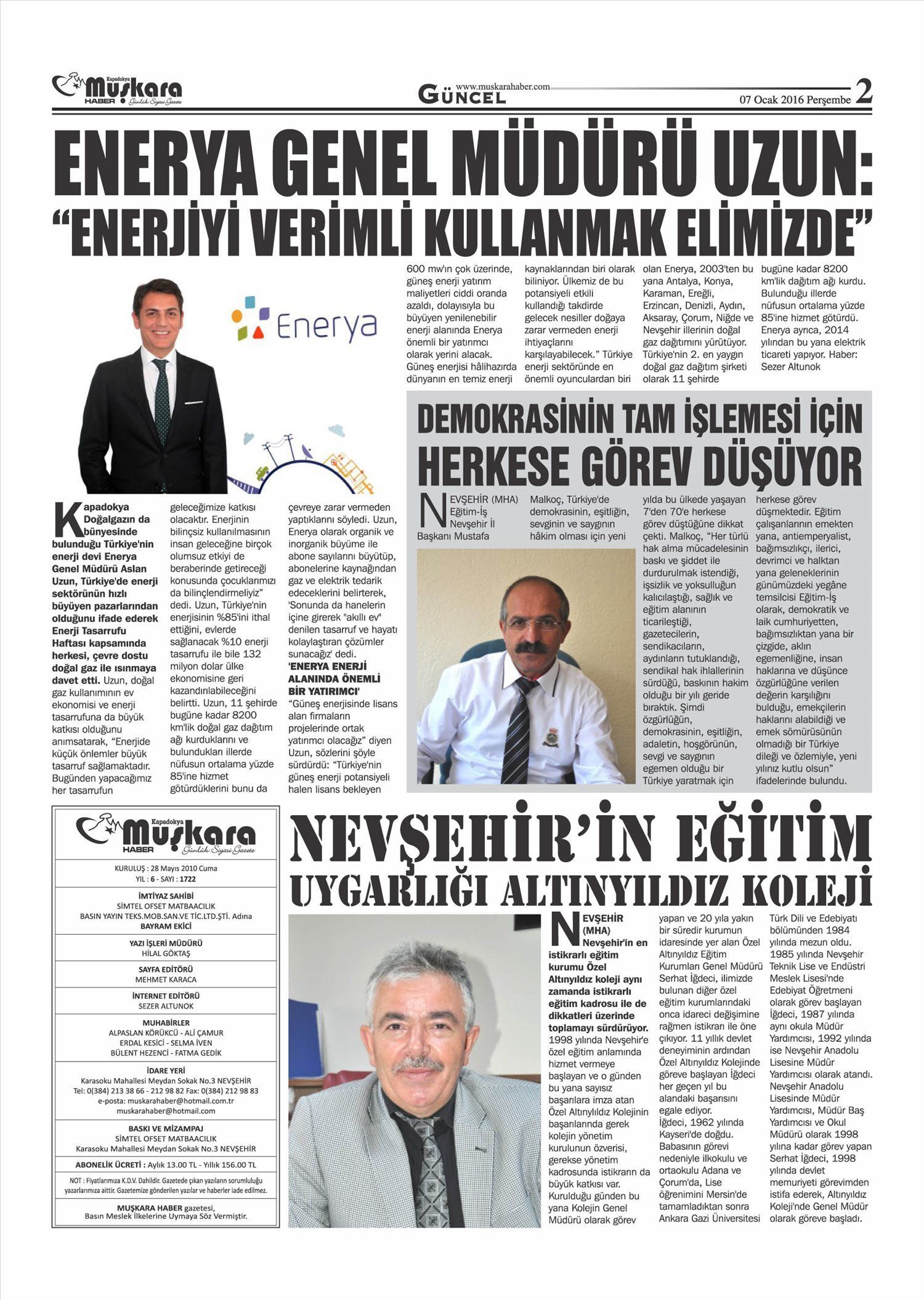 Kapadokya Muşkara HABER Günlük Siyasi Gazete

www.muskarahaber.com GÜNCEL

07 Ocak 2016 Perşembe 2

ENERYA GENEL MÜDÜRÜ UZUN: "ENERJİYİ VERİMLİ KULLANMAK ELİMİZDE"

Enerya

Kapadokya Doğalgazın da bünyesinde bulunduğu Türkiye'nin enerji devi Enerya Genel Müdürü Aslan Uzun, Türkiye'de enerji sektörünün hızlı büyüyen pazarlarından olduğunu ifade ederek Enerji Tasarrufu Haftası kapsamında herkesi, çevre dostu doğal gaz ile ısınmaya davet etti. Uzun, doğal gaz kullanımının ev ekonomisi ve enerji tasarrufuna da büyük katkısı olduğunu anımsatarak, "Enerjide küçük önlemler büyük tasarruf sağlamaktadır. Bugünden yapacağımız her tasarrufun geleceğimize katkısı olacaktır. Enerjinin bilinçsiz kullanılmasının insan geleceğine birçok olumsuz etkiyi de beraberinde getireceği konusunda çocuklarımızı da bilinçlendirmeliyiz" dedi. Uzun, Türkiye'nin enerjisinin %85'ini ithal ettiğini, evlerde sağlanacak %10 enerji tasarrufu ile bile 132 milyon dolar ülke ekonomisine geri kazandırılabileceğini belirtti. Uzun, 11 şehirde bugüne kadar 8200 km'lik doğal gaz dağıtım ağı kurduklarını ve bulundukları illerde nüfusun ortalama yüzde 85'ine hizmet götürdüklerini bunu da çevreye zarar vermeden yaptıklarını söyledi. Uzun, Enerya olarak organik ve inorganik büyüme ile abone sayılarını büyütüp, abonelerine kaynağından gaz ve elektrik tedarik edeceklerini belirterek, 'Sonunda da hanelerin içine girerek "akıllı ev" denilen tasarruf ve hayatı kolaylaştıran çözümler sunacağız' dedi.

'ENERYA ENERJİ ALANINDA ÖNEMLİ BİR YATIRIMCI'

"Güneş enerjisinde lisans alan firmaların projelerinde ortak yatırımcı olacağız" diyen Uzun, sözlerini şöyle sürdürdü: "Türkiye'nin güneş enerji potansiyeli halen lisans bekleyen 600 mw'ın çok üzerinde, güneş enerji yatırım maliyetleri ciddi oranda azaldı, dolayısıyla bu büyüyen yenilenebilir enerji alanında Enerya önemli bir yatırımcı olarak yerini alacak. Güneş enerjisi hâlihazırda dünyanın en temiz enerji kaynaklarından biri olarak biliniyor. Ülkemiz de bu potansiyeli etkili kullandığı takdirde gelecek nesiller doğaya zarar vermeden enerji ihtiyaçlarını karşılayabilecek." Türkiye enerji sektöründe en önemli oyunculardan biri olan Enerya, 2003'ten bu yana Antalya, Konya, Karaman, Ereğli, Erzincan, Denizli, Aydın, Aksaray, Çorum, Niğde ve Nevşehir illerinin doğal gaz dağıtımını yürütüyor. Türkiye'nin 2. en yaygın doğal gaz dağıtım şirketi olarak 11 şehirde bugüne kadar 8200 km'lik dağıtım ağı kurdu. Bulunduğu illerde nüfusun ortalama yüzde 85'ine hizmet götürdü. Enerya ayrıca, 2014 yılından bu yana elektrik ticareti yapıyor. Haber: Sezer Altunok

DEMOKRASİNİN TAM İŞLEMESİ İÇİN HERKESE GÖREV DÜŞÜYOR

NEVŞEHİR (MHA) Eğitim-İş Nevşehir İl Başkanı Mustafa Malkoç, Türkiye'de demokrasinin, eşitliğin, sevginin ve saygının hâkim olması için yeni yılda bu ülkede yaşayan 7'den 70'e herkese görev düştüğüne dikkat çekti. Malkoç, "Her türlü hak alma mücadelesinin baskı ve şiddet ile durdurulmak istendiği, işsizlik ve yoksulluğun kalıcılaştığı, sağlık ve eğitim alanının ticarileştiği, gazetecilerin, sendikacıların, aydınların tutuklandığı, sendikal hak ihlallerinin sürdüğü, baskının hakim olduğu bir yılı geride bıraktık. Şimdi özgürlüğün, demokrasinin, eşitliğin, adaletin, hoşgörünün, sevgi ve saygının egemen olduğu bir Türkiye yaratmak için herkese görev düşmektedir. Eğitim çalışanlarının emekten yana, antiemperyalist, bağımsızlıkçı, ilerici, devrimci ve halktan yana geleneklerinin günümüzdeki yegâne temsilcisi Eğitim-İş olarak, demokratik ve laik cumhuriyetten, bağımsızlıktan yana bir çizgide, aklın egemenliğine, insan haklarına ve düşünce özgürlüğüne verilen değerin karşılığını bulduğu, emekçilerin haklarını alabildiği ve emek sömürüsünün olmadığı bir Türkiye dileği ve özlemiyle, yeni yılınız kutlu olsun" ifadelerinde bulundu.

Kapadokya Muşkara HABER Günlük Siyasi Gazete

KURULUŞ : 28 Mayıs 2010 Cuma
YIL : 6 - SAYI : 1722

İMTİYAZ SAHİBİ
SİMTEL OFSET MATBAACILIK
BASIN YAYIN TEKS.MOB.SAN.VE TİC.LTD.ŞTİ. Adına
BAYRAM EKİCİ

YAZI İŞLERİ MÜDÜRÜ
HİLAL GÖKTAŞ

SAYFA EDİTÖRÜ
MEHMET KARACA

İNTERNET EDİTÖRÜ
SEZER ALTUNOK

MUHABİRLER
ALPASLAN KÖRÜKCÜ - ALİ ÇAMUR
ERDAL KESİCİ - SELMA İVEN
BÜLENT HEZENCİ - FATMA GEDİK

İDARE YERİ
Karasoku Mahallesi Meydan Sokak No.3 NEVŞEHİR
Tel: 0(384) 213 38 66 - 212 98 82 Fax: 0(384) 212 98 83
e-posta: muskarahaber@hotmail.com.tr
muskarahaber@hotmail.com

BASKI VE MİZAMPAJ
SİMTEL OFSET MATBAACILIK
Karasoku Mahallesi Meydan Sokak No.3 NEVŞEHİR

ABONELİK ÜCRETİ : Aylık 13.00 TL - Yıllık 156.00 TL

NOT : Fiyatlarımıza K.D.V. Dahildir. Gazetede çıkan yazıların sorumluluğu yazarlarımıza aittir. Gazetemize gönderilen yazılar ve haberler iade edilmez.

MUŞKARA HABER gazetesi, Basın Meslek İlkelerine Uymaya Söz Vermiştir.

NEVŞEHİR'İN EĞİTİM UYGARLIĞI ALTINYILDIZ KOLEJİ

NEVŞEHİR (MHA) Nevşehir'in en istikrarlı eğitim kurumu Özel Altınyıldız koleji aynı zamanda istikrarlı eğitim kadrosu ile de dikkatleri üzerinde toplamayı sürdürüyor. 1998 yılında Nevşehir'e özel eğitim anlamında hizmet vermeye başlayan ve o günden bu yana sayısız başarılara imza atan Özel Altınyıldız Kolejinin başarılarında gerek kolejin yönetim kurulunun özverisi, gerekse yönetim kadrosunda istikrarın da büyük katkısı var. Kurulduğu günden bu yana Kolejin Genel Müdürü olarak görev yapan ve 20 yıla yakın bir süredir kurumun idaresinde yer alan Özel Altınyıldız Eğitim Kurumları Genel Müdürü Serhat İğdeci, ilimizde bulunan diğer özel eğitim kurumlarındaki onca idareci değişimine rağmen istikrarı ile öne çıkıyor. 11 yıllık devlet deneyiminin ardından Özel Altınyıldız Kolejinde göreve başlayan İğdeci her geçen yıl bu alandaki başarısını egale ediyor. İğdeci, 1962 yılında Kayseri'de doğdu. Babasının görevi nedeniyle ilkokulu ve ortaokulu Adana ve Çorum'da, Lise öğrenimini Mersin'de tamamladıktan sonra Ankara Gazi Üniversitesi Türk Dili ve Edebiyatı bölümünden 1984 yılında mezun oldu. 1985 yılında Nevşehir Teknik Lise ve Endüstri Meslek Lisesi'nde Edebiyat Öğretmeni olarak görev başlayan İğdeci, 1987 yılında aynı okula Müdür Yardımcısı, 1992 yılında ise Nevşehir Anadolu Lisesine Müdür Yardımcısı olarak atandı. Nevşehir Anadolu Lisesinde Müdür Yardımcısı, Müdür Baş Yardımcısı ve Okul Müdürü olarak 1998 yılına kadar görev yapan Serhat İğdeci, 1998 yılında devlet memuriyeti görevimden istifa ederek, Altınyıldız Koleji'nde Genel Müdür olarak göreve başladı.